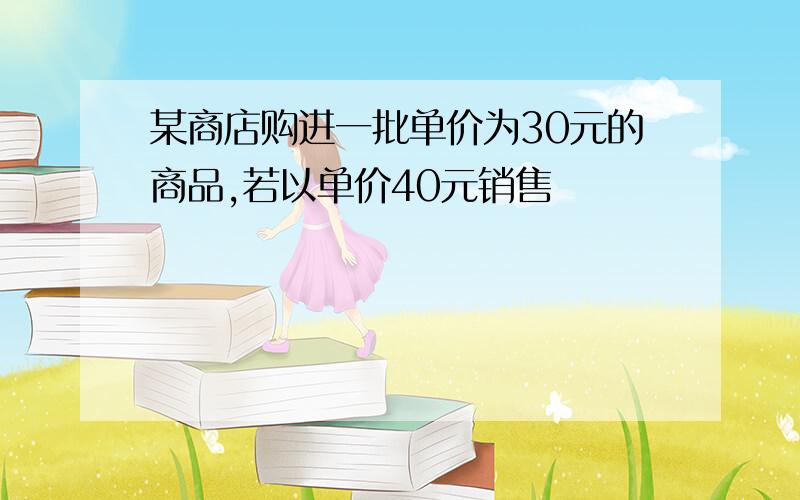 某商店购进一批单价为30元的商品,若以单价40元销售